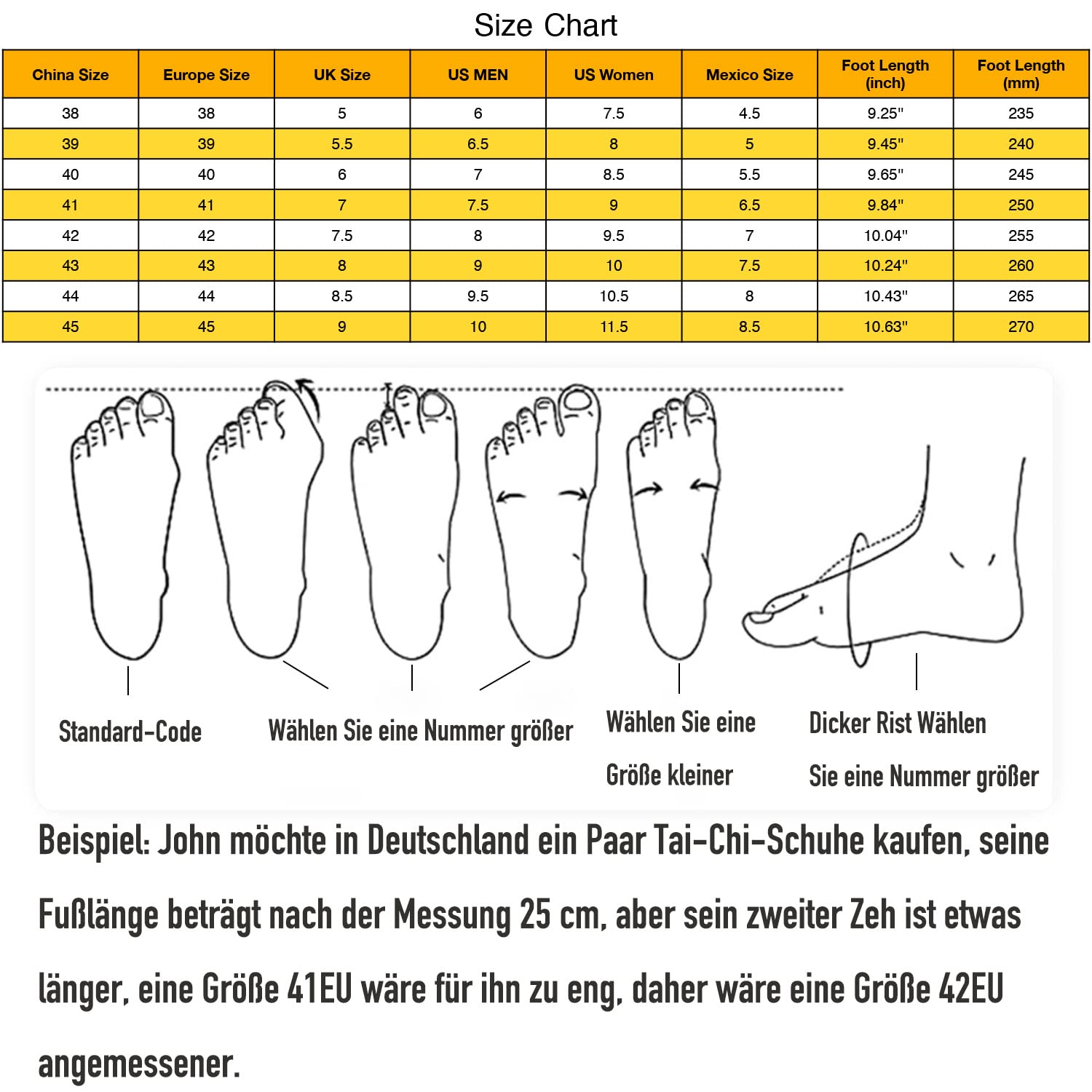 Size Chart

| China Size | Europe Size | UK Size | US MEN | US Women | Mexico Size | Foot Length (inch) | Foot Length (mm) |
|---|---|---|---|---|---|---|---|
| 38 | 38 | 5 | 6 | 7.5 | 4.5 | 9.25" | 235 |
| 39 | 39 | 5.5 | 6.5 | 8 | 5 | 9.45" | 240 |
| 40 | 40 | 6 | 7 | 8.5 | 5.5 | 9.65" | 245 |
| 41 | 41 | 7 | 7.5 | 9 | 6.5 | 9.84" | 250 |
| 42 | 42 | 7.5 | 8 | 9.5 | 7 | 10.04" | 255 |
| 43 | 43 | 8 | 9 | 10 | 7.5 | 10.24" | 260 |
| 44 | 44 | 8.5 | 9.5 | 10.5 | 8 | 10.43" | 265 |
| 45 | 45 | 9 | 10 | 11.5 | 8.5 | 10.63" | 270 |

Standard-Code

Wählen Sie eine Nummer größer

Wählen Sie eine Größe kleiner

Dicker Rist Wählen Sie eine Nummer größer

Beispiel: John möchte in Deutschland ein Paar Tai-Chi-Schuhe kaufen, seine Fußlänge beträgt nach der Messung 25 cm, aber sein zweiter Zeh ist etwas länger, eine Größe 41EU wäre für ihn zu eng, daher wäre eine Größe 42EU angemessener.